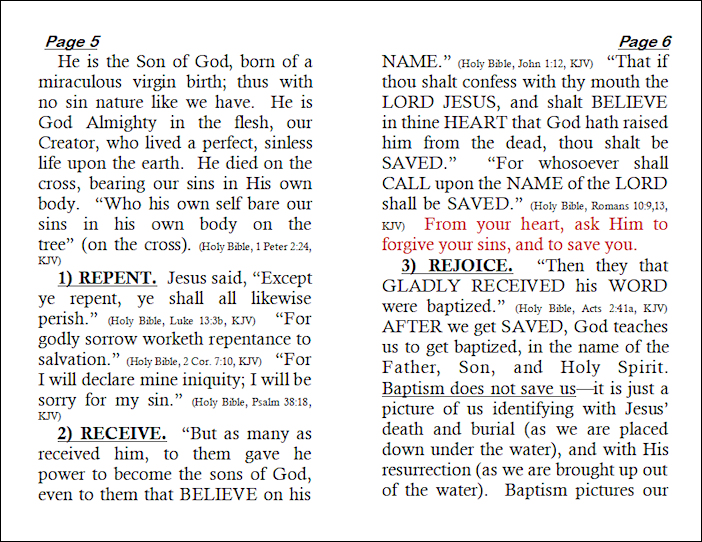 Page 5

He is the Son of God, born of a miraculous virgin birth; thus with no sin nature like we have. He is God Almighty in the flesh, our Creator, who lived a perfect, sinless life upon the earth. He died on the cross, bearing our sins in His own body. “Who his own self bare our sins in his own body on the tree” (on the cross). (Holy Bible, 1 Peter 2:24, KJV)

1) REPENT. Jesus said, “Except ye repent, ye shall all likewise perish.” (Holy Bible, Luke 13:3b, KJV) “For godly sorrow worketh repentance to salvation.” (Holy Bible, 2 Cor. 7:10, KJV) “For I will declare mine iniquity; I will be sorry for my sin.” (Holy Bible, Psalm 38:18, KJV)

2) RECEIVE. “But as many as received him, to them gave he power to become the sons of God, even to them that BELIEVE on his

Page 6

NAME.” (Holy Bible, John 1:12, KJV) “That if thou shalt confess with thy mouth the LORD JESUS, and shalt BELIEVE in thine HEART that God hath raised him from the dead, thou shalt be SAVED.” “For whosoever shall CALL upon the NAME of the LORD shall be SAVED.” (Holy Bible, Romans 10:9,13, KJV) From your heart, ask Him to forgive your sins, and to save you.

3) REJOICE. “Then they that GLADLY RECEIVED his WORD were baptized.” (Holy Bible, Acts 2:41a, KJV) AFTER we get SAVED, God teaches us to get baptized, in the name of the Father, Son, and Holy Spirit. Baptism does not save us—it is just a picture of us identifying with Jesus’ death and burial (as we are placed down under the water), and with His resurrection (as we are brought up out of the water). Baptism pictures our